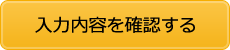 入力内容を確認する